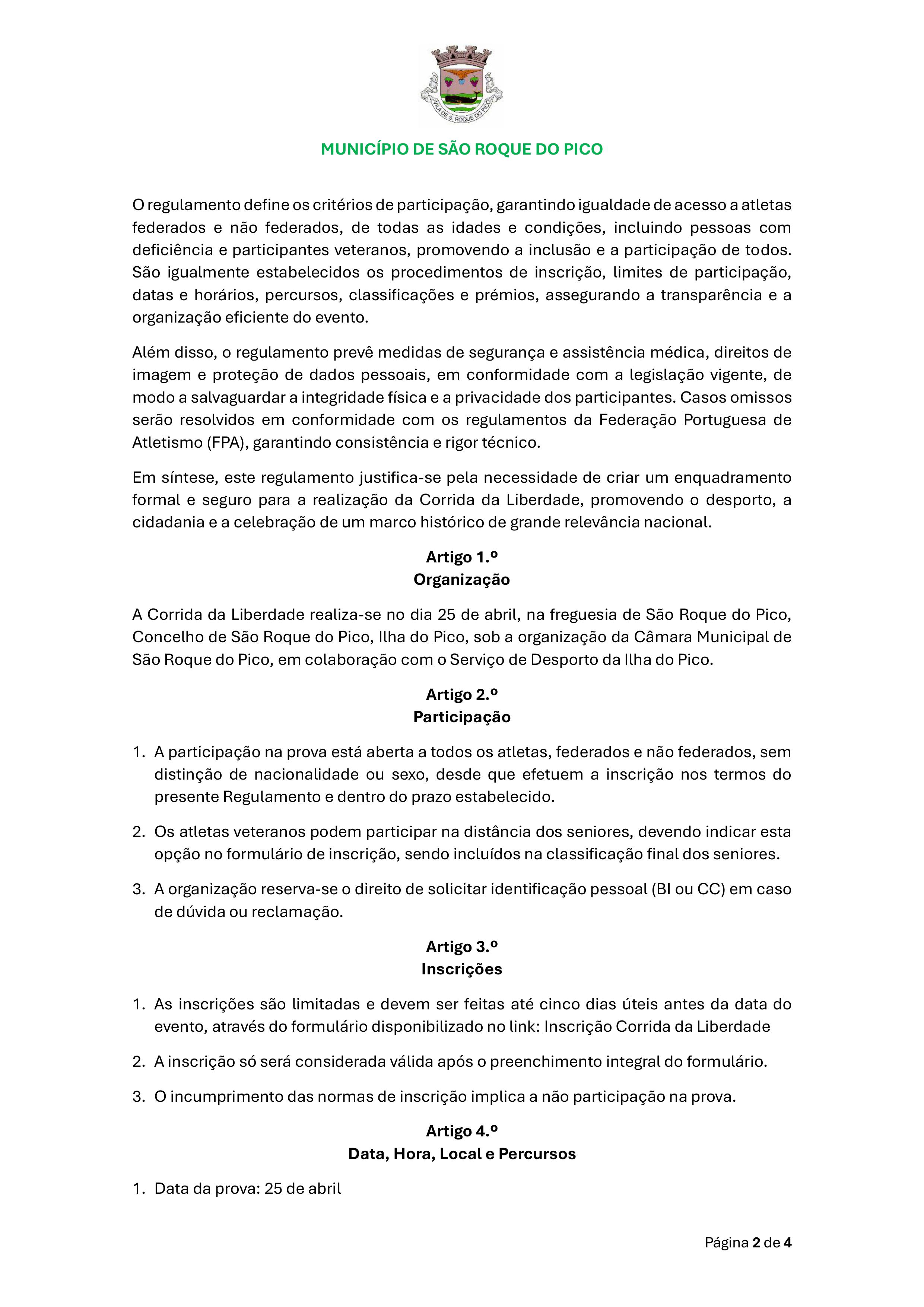 VILA DE S. ROQUE DO PICO

MUNICÍPIO DE SÃO ROQUE DO PICO

O regulamento define os critérios de participação, garantindo igualdade de acesso a atletas federados e não federados, de todas as idades e condições, incluindo pessoas com deficiência e participantes veteranos, promovendo a inclusão e a participação de todos. São igualmente estabelecidos os procedimentos de inscrição, limites de participação, datas e horários, percursos, classificações e prémios, assegurando a transparência e a organização eficiente do evento.

Além disso, o regulamento prevê medidas de segurança e assistência médica, direitos de imagem e proteção de dados pessoais, em conformidade com a legislação vigente, de modo a salvaguardar a integridade física e a privacidade dos participantes. Casos omissos serão resolvidos em conformidade com os regulamentos da Federação Portuguesa de Atletismo (FPA), garantindo consistência e rigor técnico.

Em síntese, este regulamento justifica-se pela necessidade de criar um enquadramento formal e seguro para a realização da Corrida da Liberdade, promovendo o desporto, a cidadania e a celebração de um marco histórico de grande relevância nacional.

Artigo 1.º
Organização

A Corrida da Liberdade realiza-se no dia 25 de abril, na freguesia de São Roque do Pico, Concelho de São Roque do Pico, Ilha do Pico, sob a organização da Câmara Municipal de São Roque do Pico, em colaboração com o Serviço de Desporto da Ilha do Pico.

Artigo 2.º
Participação

1. A participação na prova está aberta a todos os atletas, federados e não federados, sem distinção de nacionalidade ou sexo, desde que efetuem a inscrição nos termos do presente Regulamento e dentro do prazo estabelecido.

2. Os atletas veteranos podem participar na distância dos seniores, devendo indicar esta opção no formulário de inscrição, sendo incluídos na classificação final dos seniores.

3. A organização reserva-se o direito de solicitar identificação pessoal (BI ou CC) em caso de dúvida ou reclamação.

Artigo 3.º
Inscrições

1. As inscrições são limitadas e devem ser feitas até cinco dias úteis antes da data do evento, através do formulário disponibilizado no link: Inscrição Corrida da Liberdade

2. A inscrição só será considerada válida após o preenchimento integral do formulário.

3. O incumprimento das normas de inscrição implica a não participação na prova.

Artigo 4.º
Data, Hora, Local e Percursos

1. Data da prova: 25 de abril

Página 2 de 4